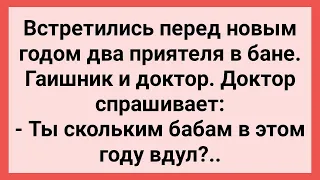 Встретились перед новым годом два приятеля в бане. Гаишник и доктор. Доктор спрашивает:
- Ты скольким бабам в этом году вдул?..